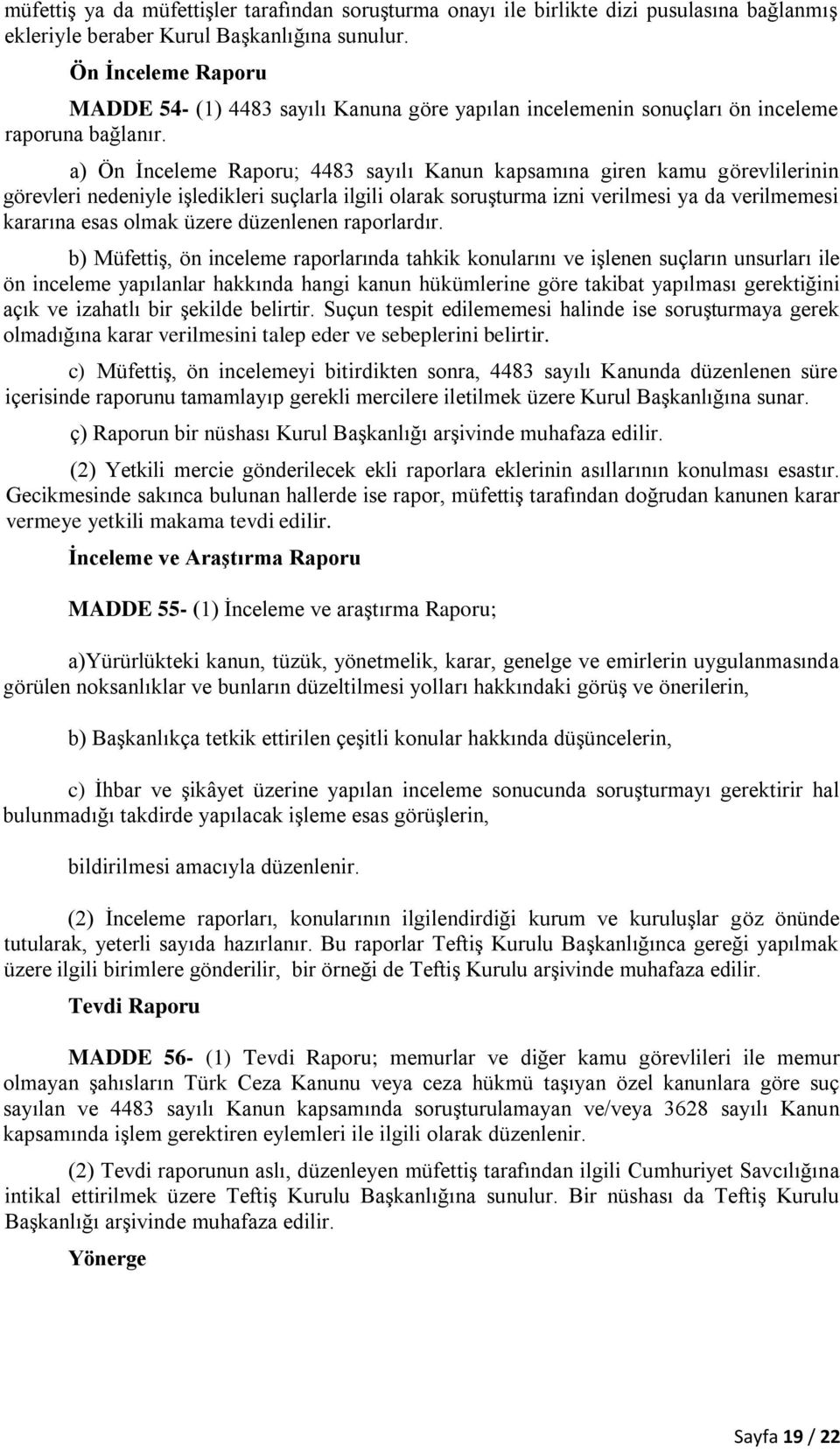 müfettiş ya da müfettişler tarafından soruşturma onayı ile birlikte dizi pusulasına bağlanmış ekleriyle beraber Kurul Başkanlığına sunulur.

Ön İnceleme Raporu

MADDE 54- (1) 4483 sayılı Kanuna göre yapılan incelemenin sonuçları ön inceleme raporuna bağlanır.

a) Ön İnceleme Raporu; 4483 sayılı Kanun kapsamına giren kamu görevlilerinin görevleri nedeniyle işledikleri suçlarla ilgili olarak soruşturma izni verilmesi ya da verilmemesi kararına esas olmak üzere düzenlenen raporlardır.

b) Müfettiş, ön inceleme raporlarında tahkik konularını ve işlenen suçların unsurları ile ön inceleme yapılanlar hakkında hangi kanun hükümlerine göre takibat yapılması gerektiğini açık ve izahatlı bir şekilde belirtir. Suçun tespit edilememesi halinde ise soruşturmaya gerek olmadığına karar verilmesini talep eder ve sebeplerini belirtir.

c) Müfettiş, ön incelemeyi bitirdikten sonra, 4483 sayılı Kanunda düzenlenen süre içerisinde raporunu tamamlayıp gerekli mercilere iletilmek üzere Kurul Başkanlığına sunar.

ç) Raporun bir nüshası Kurul Başkanlığı arşivinde muhafaza edilir.

(2) Yetkili mercie gönderilecek ekli raporlara eklerinin asıllarının konulması esastır. Gecikmesinde sakınca bulunan hallerde ise rapor, müfettiş tarafından doğrudan kanunen karar vermeye yetkili makama tevdi edilir.

İnceleme ve Araştırma Raporu

MADDE 55- (1) İnceleme ve araştırma Raporu;

a)Yürürlükteki kanun, tüzük, yönetmelik, karar, genelge ve emirlerin uygulanmasında görülen noksanlıklar ve bunların düzeltilmesi yolları hakkındaki görüş ve önerilerin,

b) Başkanlıkça tetkik ettirilen çeşitli konular hakkında düşüncelerin,

c) İhbar ve şikâyet üzerine yapılan inceleme sonucunda soruşturmayı gerektirir hal bulunmadığı takdirde yapılacak işleme esas görüşlerin,

bildirilmesi amacıyla düzenlenir.

(2) İnceleme raporları, konularının ilgilendirdiği kurum ve kuruluşlar göz önünde tutularak, yeterli sayıda hazırlanır. Bu raporlar Teftiş Kurulu Başkanlığınca gereği yapılmak üzere ilgili birimlere gönderilir, bir örneği de Teftiş Kurulu arşivinde muhafaza edilir.

Tevdi Raporu

MADDE 56- (1) Tevdi Raporu; memurlar ve diğer kamu görevlileri ile memur olmayan şahısların Türk Ceza Kanunu veya ceza hükmü taşıyan özel kanunlara göre suç sayılan ve 4483 sayılı Kanun kapsamında soruşturulamayan ve/veya 3628 sayılı Kanun kapsamında işlem gerektiren eylemleri ile ilgili olarak düzenlenir.

(2) Tevdi raporunun aslı, düzenleyen müfettiş tarafından ilgili Cumhuriyet Savcılığına intikal ettirilmek üzere Teftiş Kurulu Başkanlığına sunulur. Bir nüshası da Teftiş Kurulu Başkanlığı arşivinde muhafaza edilir.

Yönerge

Sayfa 19 / 22